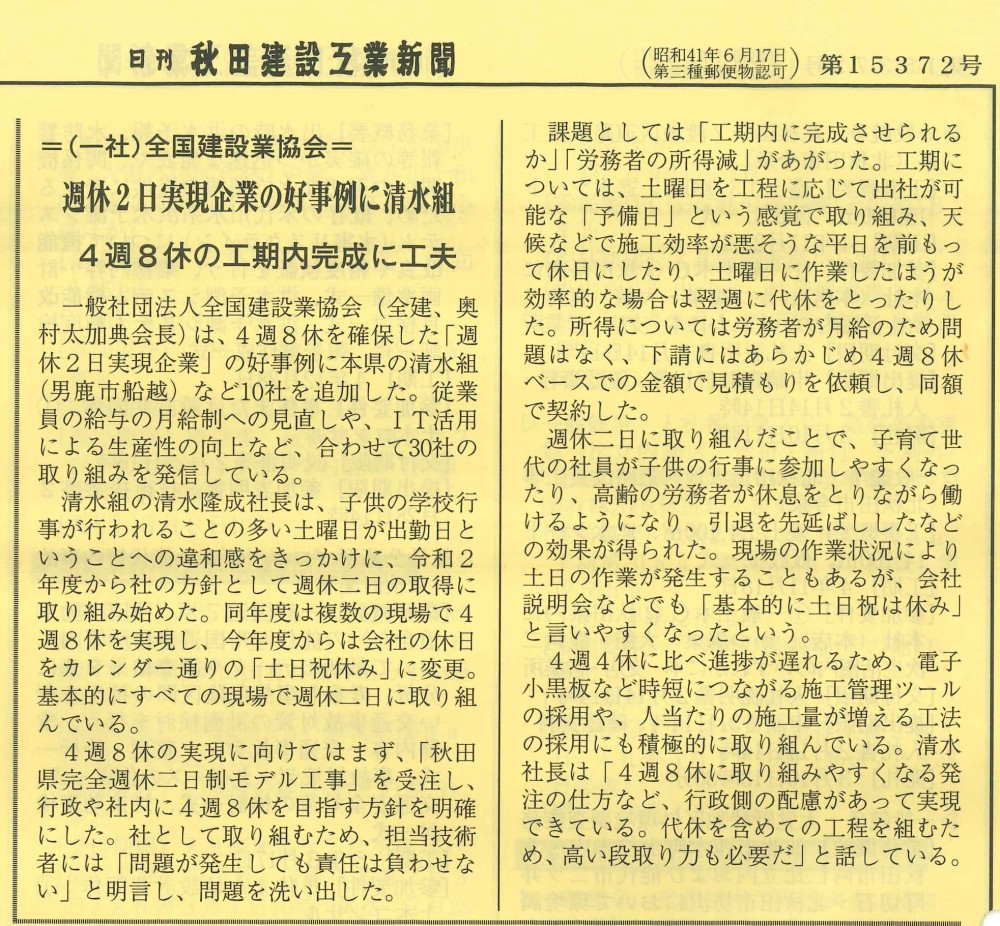 日刊 秋田建設工業新聞

（昭和41年6月17日 第三種郵便物認可） 第15372号

＝（一社）全国建設業協会＝

週休２日実現企業の好事例に清水組

４週８休の工期内完成に工夫

一般社団法人全国建設業協会（全建、奥村太加典会長）は、４週８休を確保した「週休２日実現企業」の好事例に本県の清水組（男鹿市船越）など10社を追加した。従業員の給与の月給制への見直しや、ＩＴ活用による生産性の向上など、合わせて30社の取り組みを発信している。

清水組の清水隆成社長は、子供の学校行事が行われることの多い土曜日が出勤日ということへの違和感をきっかけに、令和２年度から社の方針として週休二日の取得に取り組み始めた。同年度は複数の現場で４週８休を実現し、今年度からは会社の休日をカレンダー通りの「土日祝休み」に変更。基本的にすべての現場で週休二日に取り組んでいる。

４週８休の実現に向けてはまず、「秋田県完全週休二日制モデル工事」を受注し、行政や社内に４週８休を目指す方針を明確にした。社として取り組むため、担当技術者には「問題が発生しても責任は負わせない」と明言し、問題を洗い出した。

課題としては「工期内に完成させられるか」「労務者の所得減」があがった。工期については、土曜日を工程に応じて出社が可能な「予備日」という感覚で取り組み、天候などで施工効率が悪そうな平日を前もって休日にしたり、土曜日に作業したほうが効率的な場合は翌週に代休をとったりした。所得については労務者が月給のため問題はなく、下請にはあらかじめ４週８休ベースでの金額で見積もりを依頼し、同額で契約した。

週休二日に取り組んだことで、子育て世代の社員が子供の行事に参加しやすくなったり、高齢の労務者が休息をとりながら働けるようになり、引退を先延ばししたなどの効果が得られた。現場の作業状況により土日の作業が発生することもあるが、会社説明会などでも「基本的に土日祝は休み」と言いやすくなったという。

４週４休に比べ進捗が遅れるため、電子小黒板など時短につながる施工管理ツールの採用や、人当たりの施工量が増える工法の採用にも積極的に取り組んでいる。清水社長は「４週８休に取り組みやすくなる発注の仕方など、行政側の配慮があって実現できている。代休を含めての工程を組むため、高い段取り力も必要だ」と話している。